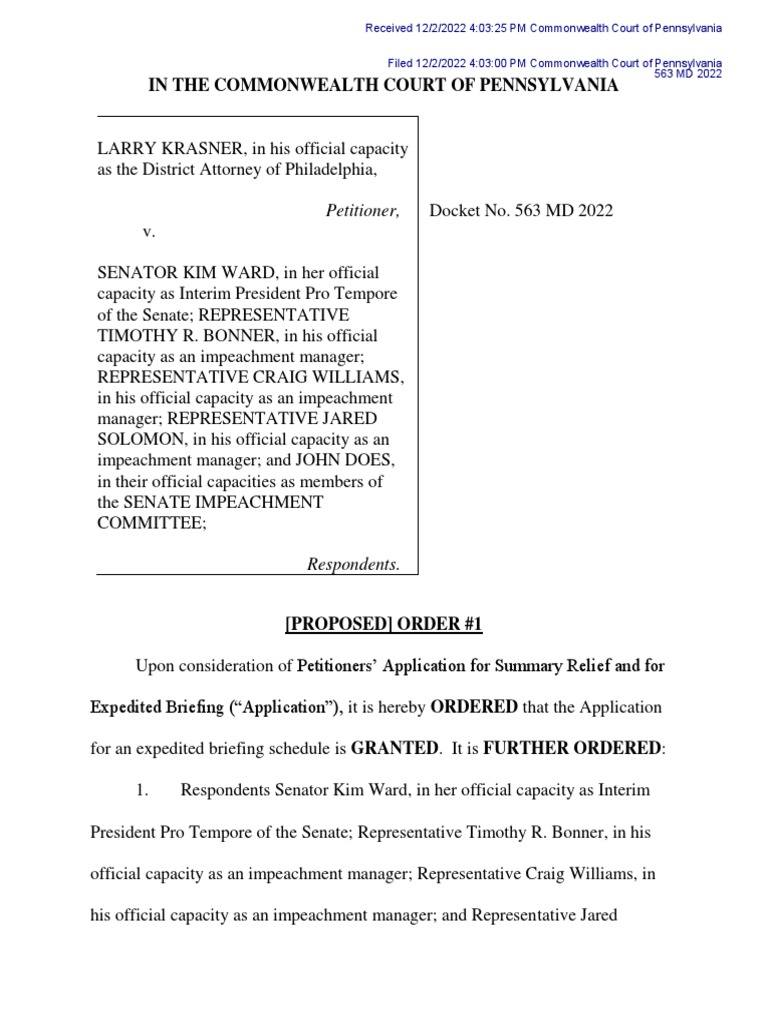 Received 12/2/2022 4:03:25 PM Commonwealth Court of Pennsylvania

Filed 12/2/2022 4:03:00 PM Commonwealth Court of Pennsylvania
563 MD 2022

IN THE COMMONWEALTH COURT OF PENNSYLVANIA

LARRY KRASNER, in his official capacity as the District Attorney of Philadelphia,

Petitioner,

v.

SENATOR KIM WARD, in her official capacity as Interim President Pro Tempore of the Senate; REPRESENTATIVE TIMOTHY R. BONNER, in his official capacity as an impeachment manager; REPRESENTATIVE CRAIG WILLIAMS, in his official capacity as an impeachment manager; REPRESENTATIVE JARED SOLOMON, in his official capacity as an impeachment manager; and JOHN DOES, in their official capacities as members of the SENATE IMPEACHMENT COMMITTEE;

Respondents.

Docket No. 563 MD 2022

[PROPOSED] ORDER #1

Upon consideration of Petitioners' Application for Summary Relief and for Expedited Briefing ("Application"), it is hereby ORDERED that the Application for an expedited briefing schedule is GRANTED. It is FURTHER ORDERED:

1. Respondents Senator Kim Ward, in her official capacity as Interim President Pro Tempore of the Senate; Representative Timothy R. Bonner, in his official capacity as an impeachment manager; Representative Craig Williams, in his official capacity as an impeachment manager; and Representative Jared